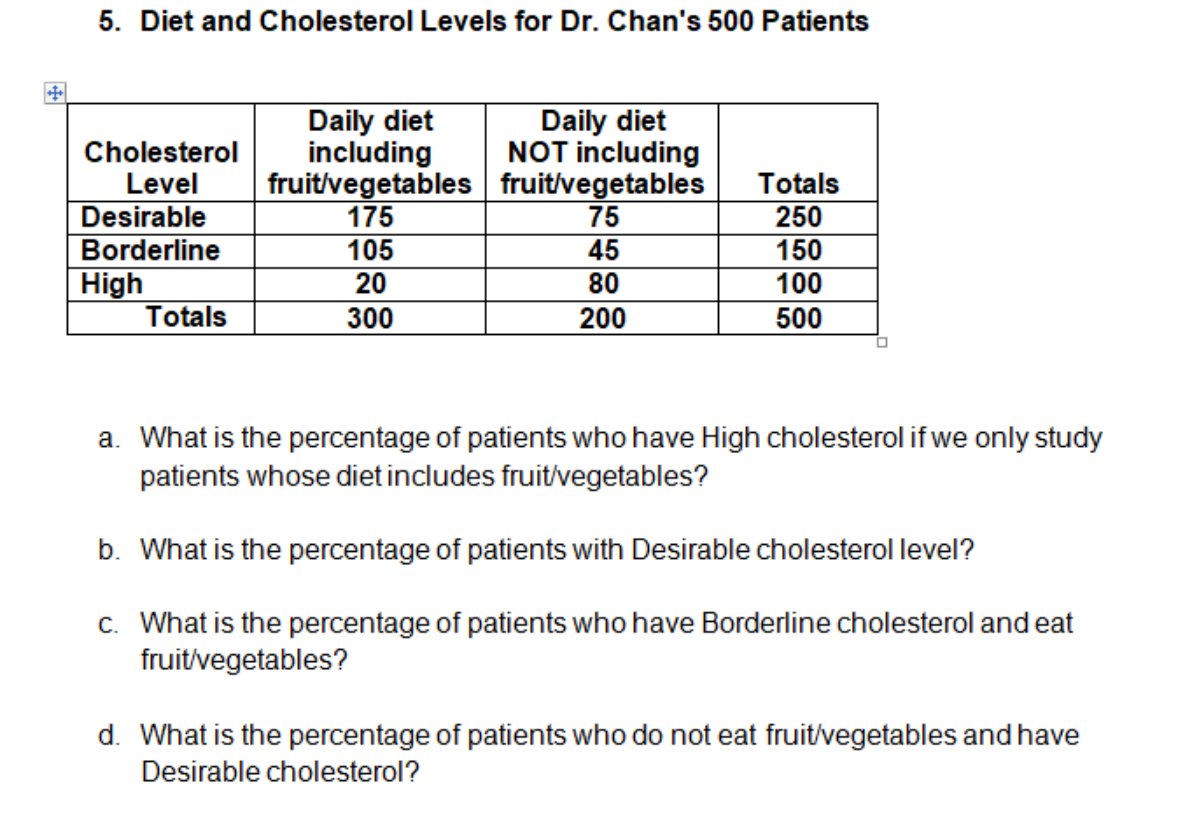 5. Diet and Cholesterol Levels for Dr. Chan's 500 Patients

| Cholesterol Level | Daily diet including fruit/vegetables | Daily diet NOT including fruit/vegetables | Totals |
|---|---|---|---|
| Desirable | 175 | 75 | 250 |
| Borderline | 105 | 45 | 150 |
| High | 20 | 80 | 100 |
| Totals | 300 | 200 | 500 |

a. What is the percentage of patients who have High cholesterol if we only study patients whose diet includes fruit/vegetables?

b. What is the percentage of patients with Desirable cholesterol level?

c. What is the percentage of patients who have Borderline cholesterol and eat fruit/vegetables?

d. What is the percentage of patients who do not eat fruit/vegetables and have Desirable cholesterol?